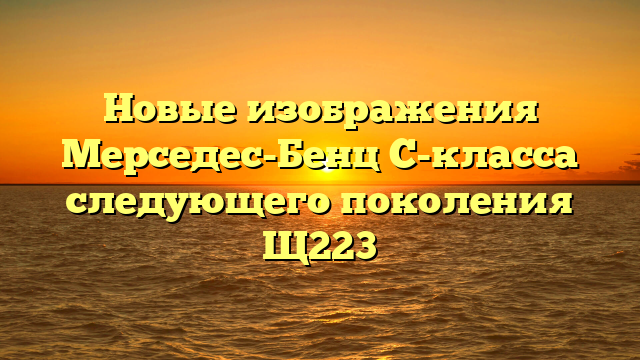 Новые изображения Мерседес-Бенц С-класса следующего поколения Щ223